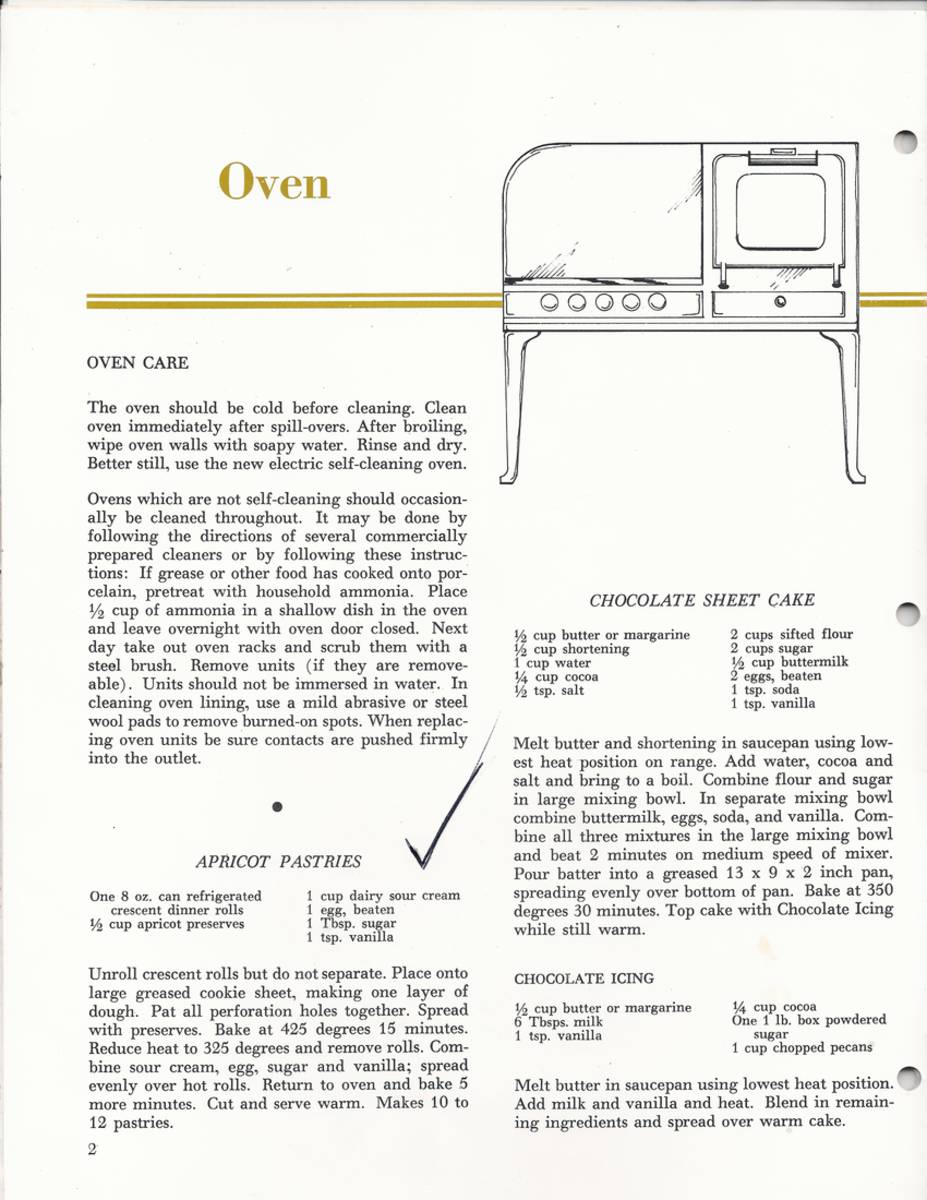 Oven

OVEN CARE

The oven should be cold before cleaning. Clean oven immediately after spill-overs. After broiling, wipe oven walls with soapy water. Rinse and dry. Better still, use the new electric self-cleaning oven.

Ovens which are not self-cleaning should occasionally be cleaned throughout. It may be done by following the directions of several commercially prepared cleaners or by following these instructions: If grease or other food has cooked onto porcelain, pretreat with household ammonia. Place ½ cup of ammonia in a shallow dish in the oven and leave overnight with oven door closed. Next day take out oven racks and scrub them with a steel brush. Remove units (if they are removeable). Units should not be immersed in water. In cleaning oven lining, use a mild abrasive or steel wool pads to remove burned-on spots. When replacing oven units be sure contacts are pushed firmly into the outlet.

APRICOT PASTRIES

One 8 oz. can refrigerated crescent dinner rolls
½ cup apricot preserves

1 cup dairy sour cream
1 egg, beaten
1 Tbsp. sugar
1 tsp. vanilla

Unroll crescent rolls but do not separate. Place onto large greased cookie sheet, making one layer of dough. Pat all perforation holes together. Spread with preserves. Bake at 425 degrees 15 minutes. Reduce heat to 325 degrees and remove rolls. Combine sour cream, egg, sugar and vanilla; spread evenly over hot rolls. Return to oven and bake 5 more minutes. Cut and serve warm. Makes 10 to 12 pastries.

2

CHOCOLATE SHEET CAKE

½ cup butter or margarine
½ cup shortening
1 cup water
¼ cup cocoa
½ tsp. salt

2 cups sifted flour
2 cups sugar
½ cup buttermilk
2 eggs, beaten
1 tsp. soda
1 tsp. vanilla

Melt butter and shortening in saucepan using lowest heat position on range. Add water, cocoa and salt and bring to a boil. Combine flour and sugar in large mixing bowl. In separate mixing bowl combine buttermilk, eggs, soda, and vanilla. Combine all three mixtures in the large mixing bowl and beat 2 minutes on medium speed of mixer. Pour batter into a greased 13 x 9 x 2 inch pan, spreading evenly over bottom of pan. Bake at 350 degrees 30 minutes. Top cake with Chocolate Icing while still warm.

CHOCOLATE ICING

½ cup butter or margarine
6 Tbsps. milk
1 tsp. vanilla

¼ cup cocoa
One 1 lb. box powdered sugar
1 cup chopped pecans

Melt butter in saucepan using lowest heat position. Add milk and vanilla and heat. Blend in remaining ingredients and spread over warm cake.